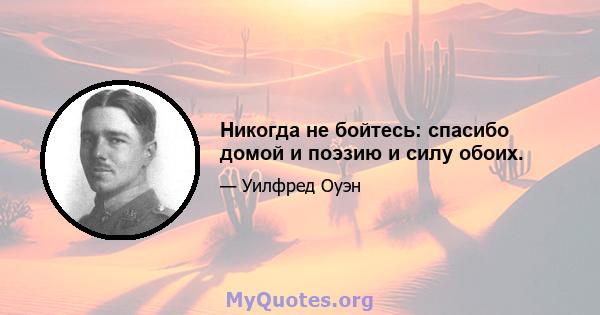 Никогда не бойтесь: спасибо домой и поэзию и силу обоих.

— Уилфред Оуэн

MyQuotes.org